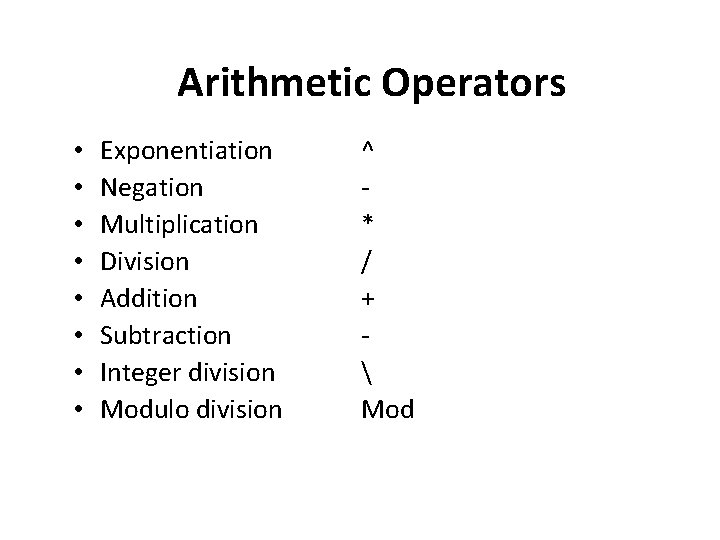 Arithmetic Operators

• Exponentiation ^
• Negation -
• Multiplication *
• Division /
• Addition +
• Subtraction -
• Integer division \
• Modulo division Mod